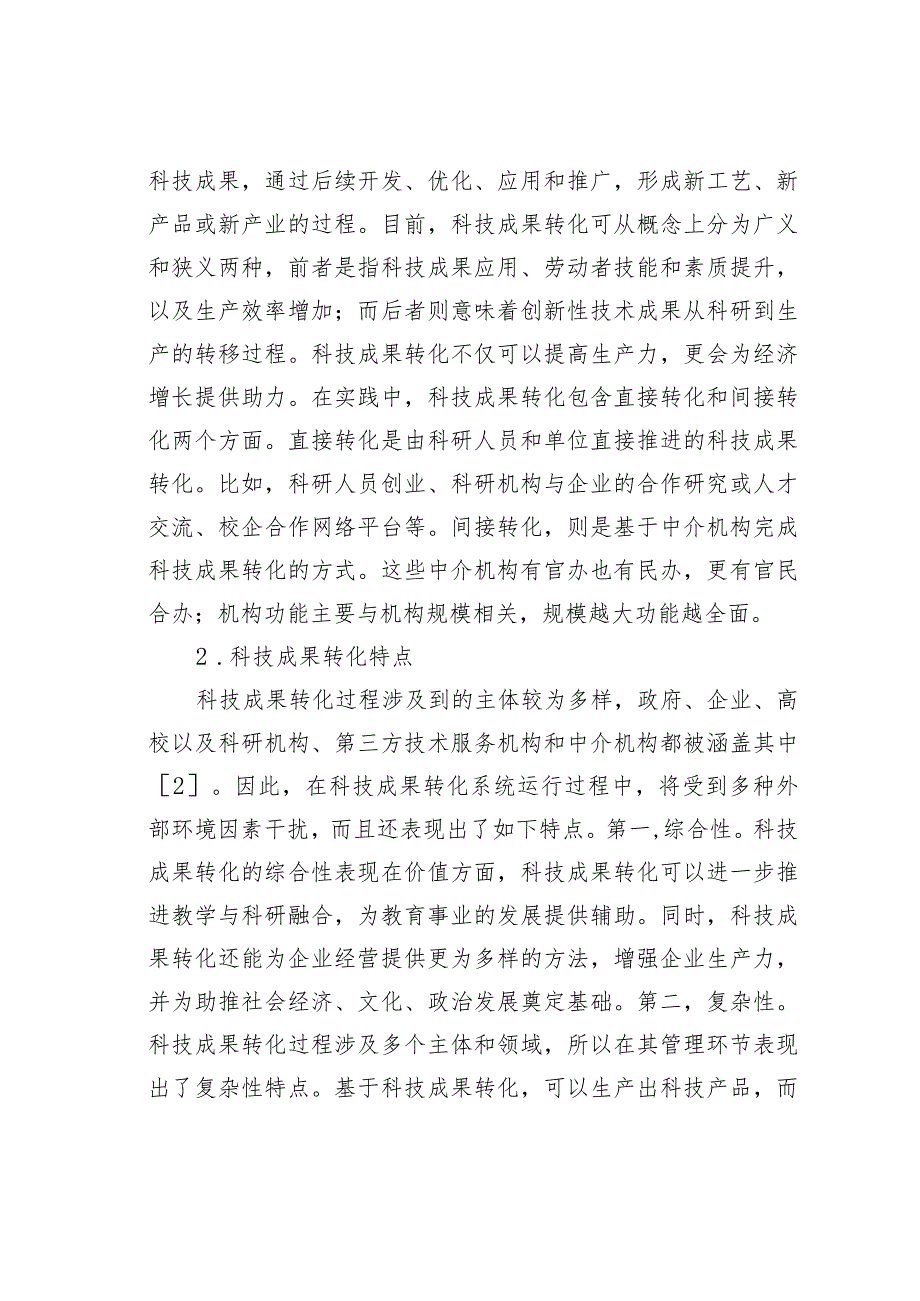 科技成果，通过后续开发、优化、应用和推广，形成新工艺、新产品或新产业的过程。目前，科技成果转化可从概念上分为广义和狭义两种，前者是指科技成果应用、劳动者技能和素质提升，以及生产效率增加；而后者则意味着创新性技术成果从科研到生产的转移过程。科技成果转化不仅可以提高生产力，更会为经济增长提供助力。在实践中，科技成果转化包含直接转化和间接转化两个方面。直接转化是由科研人员和单位直接推进的科技成果转化。比如，科研人员创业、科研机构与企业的合作研究或人才交流、校企合作网络平台等。间接转化，则是基于中介机构完成科技成果转化的方式。这些中介机构有官办也有民办，更有官民合办；机构功能主要与机构规模相关，规模越大功能越全面。

2．科技成果转化特点

科技成果转化过程涉及到的主体较为多样，政府、企业、高校以及科研机构、第三方技术服务机构和中介机构都被涵盖其中［2］。因此，在科技成果转化系统运行过程中，将受到多种外部环境因素干扰，而且还表现出了如下特点。第一,综合性。科技成果转化的综合性表现在价值方面，科技成果转化可以进一步推进教学与科研融合，为教育事业的发展提供辅助。同时，科技成果转化还能为企业经营提供更为多样的方法，增强企业生产力，并为助推社会经济、文化、政治发展奠定基础。第二，复杂性。科技成果转化过程涉及多个主体和领域，所以在其管理环节表现出了复杂性特点。基于科技成果转化，可以生产出科技产品，而